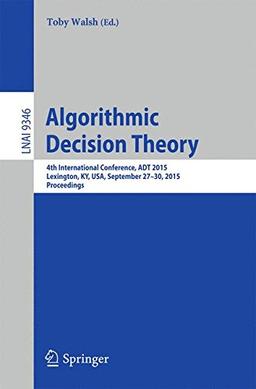 Toby Walsh (Ed.)

LNAI 9346

Algorithmic Decision Theory

4th International Conference, ADT 2015
Lexington, KY, USA, September 27–30, 2015
Proceedings

Springer